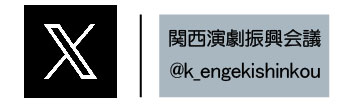 関西演劇振興会議
@k_engekishinkou